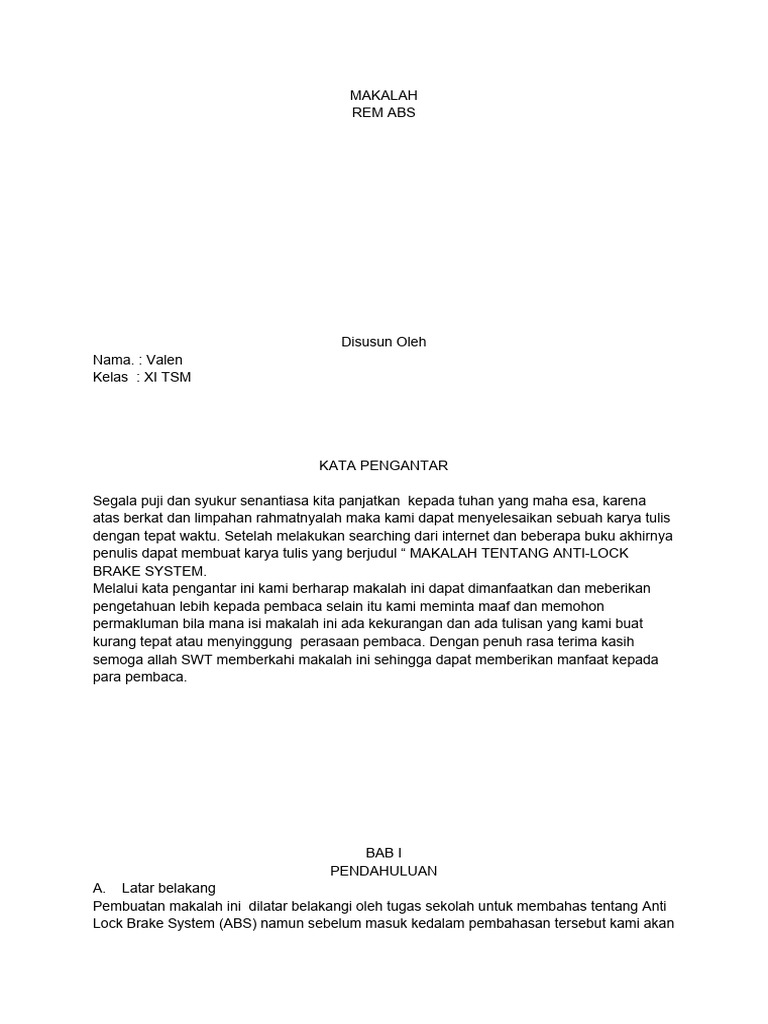 MAKALAH
REM ABS

Disusun Oleh
Nama. : Valen
Kelas : XI TSM

KATA PENGANTAR

Segala puji dan syukur senantiasa kita panjatkan kepada tuhan yang maha esa, karena atas berkat dan limpahan rahmatnyalah maka kami dapat menyelesaikan sebuah karya tulis dengan tepat waktu. Setelah melakukan searching dari internet dan beberapa buku akhirnya penulis dapat membuat karya tulis yang berjudul “ MAKALAH TENTANG ANTI-LOCK BRAKE SYSTEM.
Melalui kata pengantar ini kami berharap makalah ini dapat dimanfaatkan dan meberikan pengetahuan lebih kepada pembaca selain itu kami meminta maaf dan memohon permakluman bila mana isi makalah ini ada kekurangan dan ada tulisan yang kami buat kurang tepat atau menyinggung perasaan pembaca. Dengan penuh rasa terima kasih semoga allah SWT memberkahi makalah ini sehingga dapat memberikan manfaat kepada para pembaca.

BAB I
PENDAHULUAN
A. Latar belakang
Pembuatan makalah ini dilatar belakangi oleh tugas sekolah untuk membahas tentang Anti Lock Brake System (ABS) namun sebelum masuk kedalam pembahasan tersebut kami akan